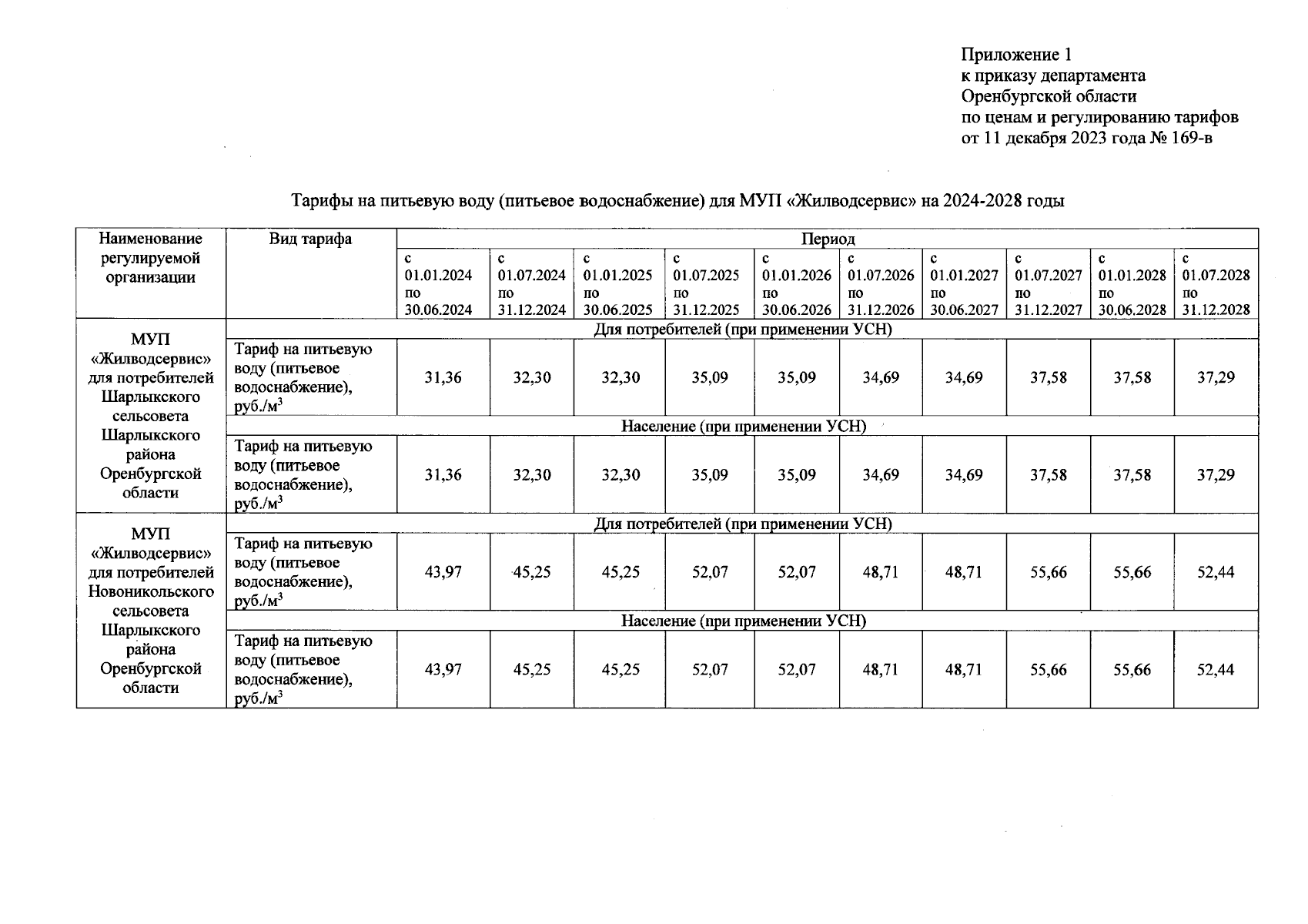 Приложение 1
к приказу департамента
Оренбургской области
по ценам и регулированию тарифов
от 11 декабря 2023 года № 169-в

Тарифы на питьевую воду (питьевое водоснабжение) для МУП «Жилводсервис» на 2024-2028 годы

| Наименование регулируемой организации | Вид тарифа | Период | | | | | | | | | |
|---|---|---|---|---|---|---|---|---|---|---|---|
| | | с 01.01.2024 по 30.06.2024 | с 01.07.2024 по 31.12.2024 | с 01.01.2025 по 30.06.2025 | с 01.07.2025 по 31.12.2025 | с 01.01.2026 по 30.06.2026 | с 01.07.2026 по 31.12.2026 | с 01.01.2027 по 30.06.2027 | с 01.07.2027 по 31.12.2027 | с 01.01.2028 по 30.06.2028 | с 01.07.2028 по 31.12.2028 |
| МУП «Жилводсервис» для потребителей Шарлыкского сельсовета Шарлыкского района Оренбургской области | Для потребителей (при применении УСН) | | | | | | | | | | |
| | Тариф на питьевую воду (питьевое водоснабжение), руб./м$^3$ | 31,36 | 32,30 | 32,30 | 35,09 | 35,09 | 34,69 | 34,69 | 37,58 | 37,58 | 37,29 |
| | Население (при применении УСН) | | | | | | | | | | |
| | Тариф на питьевую воду (питьевое водоснабжение), руб./м$^3$ | 31,36 | 32,30 | 32,30 | 35,09 | 35,09 | 34,69 | 34,69 | 37,58 | 37,58 | 37,29 |
| МУП «Жилводсервис» для потребителей Новоникольского сельсовета Шарлыкского района Оренбургской области | Для потребителей (при применении УСН) | | | | | | | | | | |
| | Тариф на питьевую воду (питьевое водоснабжение), руб./м$^3$ | 43,97 | 45,25 | 45,25 | 52,07 | 52,07 | 48,71 | 48,71 | 55,66 | 55,66 | 52,44 |
| | Население (при применении УСН) | | | | | | | | | | |
| | Тариф на питьевую воду (питьевое водоснабжение), руб./м$^3$ | 43,97 | 45,25 | 45,25 | 52,07 | 52,07 | 48,71 | 48,71 | 55,66 | 55,66 | 52,44 |